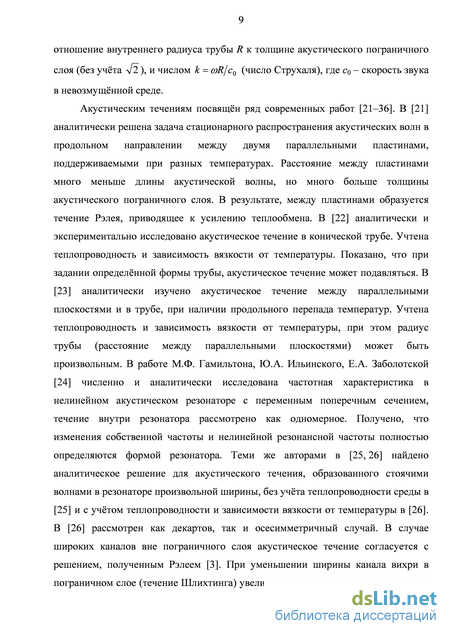 9

отношение внутреннего радиуса трубы $R$ к толщине акустического пограничного слоя (без учёта $\sqrt{2}$), и числом $k = \omega R/c_0$ (число Струхаля), где $c_0$ – скорость звука в невозмущённой среде.

Акустическим течениям посвящён ряд современных работ [21–36]. В [21] аналитически решена задача стационарного распространения акустических волн в продольном направлении между двумя параллельными пластинами, поддерживаемыми при разных температурах. Расстояние между пластинами много меньше длины акустической волны, но много больше толщины акустического пограничного слоя. В результате, между пластинами образуется течение Рэлея, приводящее к усилению теплообмена. В [22] аналитически и экспериментально исследовано акустическое течение в конической трубе. Учтена теплопроводность и зависимость вязкости от температуры. Показано, что при задании определённой формы трубы, акустическое течение может подавляться. В [23] аналитически изучено акустическое течение между параллельными плоскостями и в трубе, при наличии продольного перепада температур. Учтена теплопроводность и зависимость вязкости от температуры, при этом радиус трубы (расстояние между параллельными плоскостями) может быть произвольным. В работе М.Ф. Гамильтона, Ю.А. Ильинского, Е.А. Заболотской [24] численно и аналитически исследована частотная характеристика в нелинейном акустическом резонаторе с переменным поперечным сечением, течение внутри резонатора рассмотрено как одномерное. Получено, что изменения собственной частоты и нелинейной резонансной частоты полностью определяются формой резонатора. Теми же авторами в [25, 26] найдено аналитическое решение для акустического течения, образованного стоячими волнами в резонаторе произвольной ширины, без учёта теплопроводности среды в [25] и с учётом теплопроводности и зависимости вязкости от температуры в [26]. В [26] рассмотрен как декартов, так и осесимметричный случай. В случае широких каналов вне пограничного слоя акустическое течение согласуется с решением, полученным Рэлеем [3]. При уменьшении ширины канала вихри в пограничном слое (течение Шлихтинга) увели

dsLib.net
библиотека диссертаций